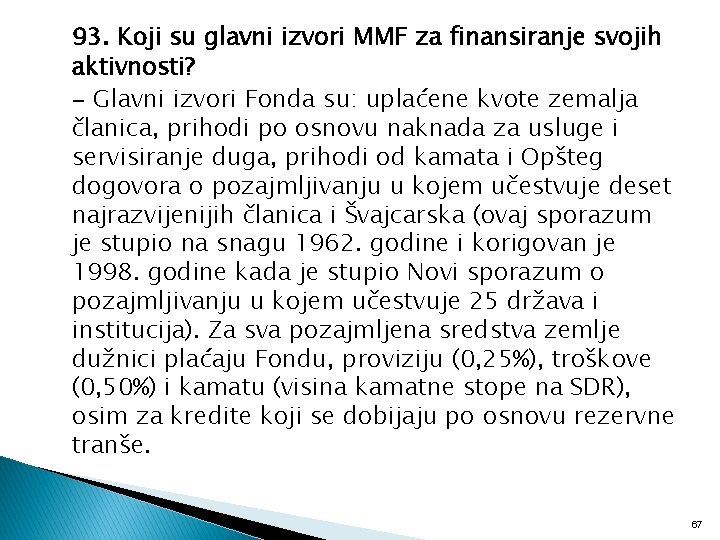 93. Koji su glavni izvori MMF za finansiranje svojih aktivnosti?

– Glavni izvori Fonda su: uplaćene kvote zemalja članica, prihodi po osnovu naknada za usluge i servisiranje duga, prihodi od kamata i Opšteg dogovora o pozajmljivanju u kojem učestvuje deset najrazvijenijih članica i Švajcarska (ovaj sporazum je stupio na snagu 1962. godine i korigovan je 1998. godine kada je stupio Novi sporazum o pozajmljivanju u kojem učestvuje 25 država i institucija). Za sva pozajmljena sredstva zemlje dužnici plaćaju Fondu, proviziju (0,25%), troškove (0,50%) i kamatu (visina kamatne stope na SDR), osim za kredite koji se dobijaju po osnovu rezervne tranše.

67